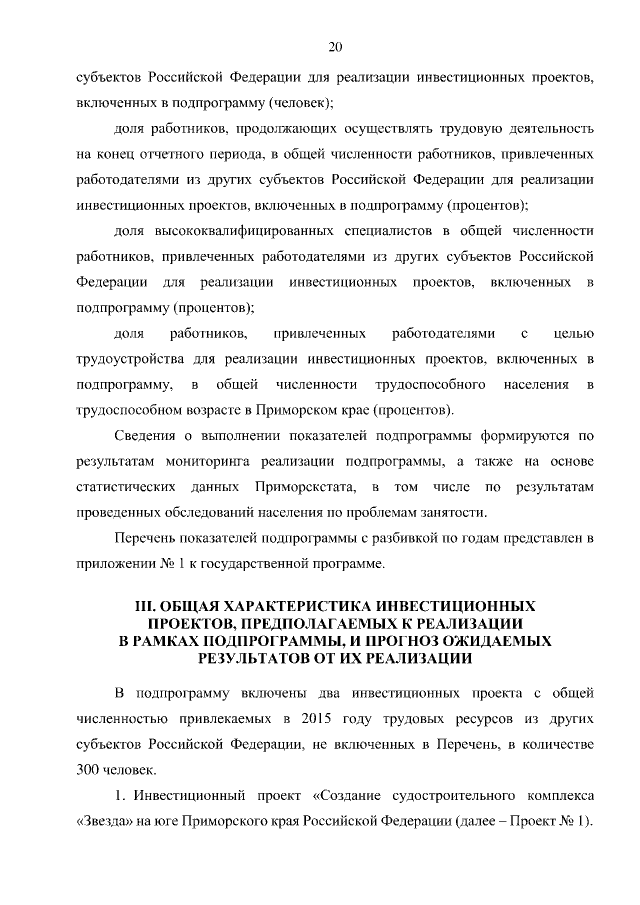 20

субъектов Российской Федерации для реализации инвестиционных проектов, включенных в подпрограмму (человек);

доля работников, продолжающих осуществлять трудовую деятельность на конец отчетного периода, в общей численности работников, привлеченных работодателями из других субъектов Российской Федерации для реализации инвестиционных проектов, включенных в подпрограмму (процентов);

доля высококвалифицированных специалистов в общей численности работников, привлеченных работодателями из других субъектов Российской Федерации для реализации инвестиционных проектов, включенных в подпрограмму (процентов);

доля работников, привлеченных работодателями с целью трудоустройства для реализации инвестиционных проектов, включенных в подпрограмму, в общей численности трудоспособного населения в трудоспособном возрасте в Приморском крае (процентов).

Сведения о выполнении показателей подпрограммы формируются по результатам мониторинга реализации подпрограммы, а также на основе статистических данных Приморскстата, в том числе по результатам проведенных обследований населения по проблемам занятости.

Перечень показателей подпрограммы с разбивкой по годам представлен в приложении № 1 к государственной программе.

III. ОБЩАЯ ХАРАКТЕРИСТИКА ИНВЕСТИЦИОННЫХ ПРОЕКТОВ, ПРЕДПОЛАГАЕМЫХ К РЕАЛИЗАЦИИ В РАМКАХ ПОДПРОГРАММЫ, И ПРОГНОЗ ОЖИДАЕМЫХ РЕЗУЛЬТАТОВ ОТ ИХ РЕАЛИЗАЦИИ

В подпрограмму включены два инвестиционных проекта с общей численностью привлекаемых в 2015 году трудовых ресурсов из других субъектов Российской Федерации, не включенных в Перечень, в количестве 300 человек.

1. Инвестиционный проект «Создание судостроительного комплекса «Звезда» на юге Приморского края Российской Федерации (далее – Проект № 1).